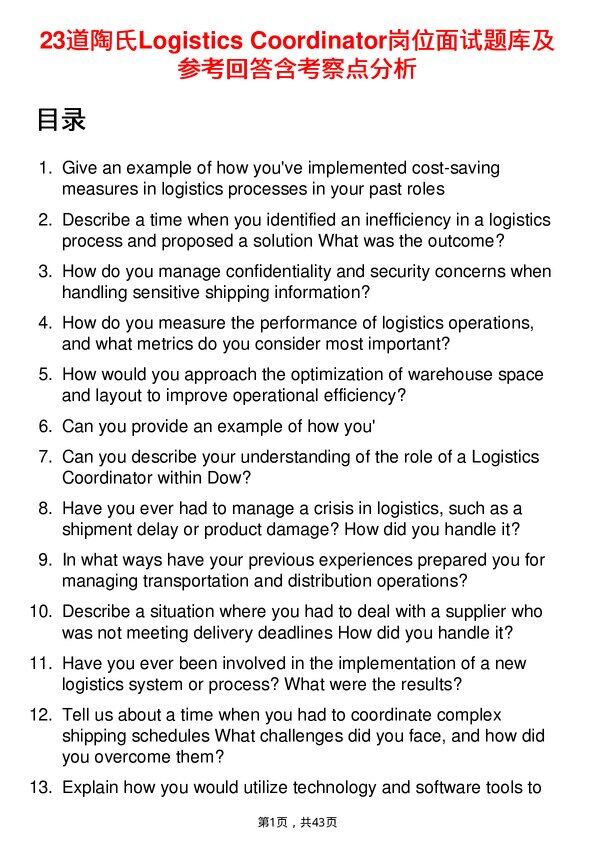 23道陶氏Logistics Coordinator岗位面试题库及参考回答含考察点分析

目录

1. Give an example of how you've implemented cost-saving measures in logistics processes in your past roles

2. Describe a time when you identified an inefficiency in a logistics process and proposed a solution What was the outcome?

3. How do you manage confidentiality and security concerns when handling sensitive shipping information?

4. How do you measure the performance of logistics operations, and what metrics do you consider most important?

5. How would you approach the optimization of warehouse space and layout to improve operational efficiency?

6. Can you provide an example of how you'

7. Can you describe your understanding of the role of a Logistics Coordinator within Dow?

8. Have you ever had to manage a crisis in logistics, such as a shipment delay or product damage? How did you handle it?

9. In what ways have your previous experiences prepared you for managing transportation and distribution operations?

10. Describe a situation where you had to deal with a supplier who was not meeting delivery deadlines How did you handle it?

11. Have you ever been involved in the implementation of a new logistics system or process? What were the results?

12. Tell us about a time when you had to coordinate complex shipping schedules What challenges did you face, and how did you overcome them?

13. Explain how you would utilize technology and software tools to

第1页，共43页